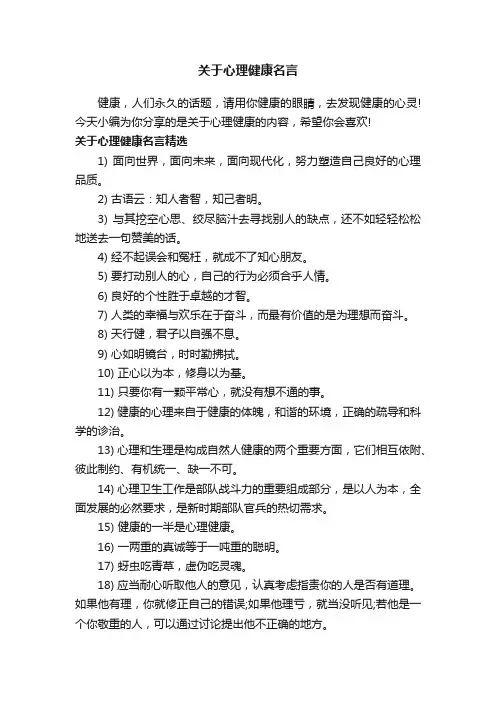 关于心理健康名言

健康，人们永久的话题，请用你健康的眼睛，去发现健康的心灵!今天小编为你分享的是关于心理健康的内容，希望你会喜欢!

关于心理健康名言精选

1) 面向世界，面向未来，面向现代化，努力塑造自己良好的心理品质。

2) 古语云：知人者智，知己者明。

3) 与其挖空心思、绞尽脑汁去寻找别人的缺点，还不如轻轻松松地送去一句赞美的话。

4) 经不起误会和冤枉，就成不了知心朋友。

5) 要打动别人的心，自己的行为必须合乎人情。

6) 良好的个性胜于卓越的才智。

7) 人类的幸福与欢乐在于奋斗，而最有价值的是为理想而奋斗。

8) 天行健，君子以自强不息。

9) 心如明镜台，时时勤拂拭。

10) 正心以为本，修身以为基。

11) 只要你有一颗平常心，就没有想不通的事。

12) 健康的心理来自于健康的体魄，和谐的环境，正确的疏导和科学的诊治。

13) 心理和生理是构成自然人健康的两个重要方面，它们相互依附、彼此制约、有机统一、缺一不可。

14) 心理卫生工作是部队战斗力的重要组成部分，是以人为本，全面发展的必然要求，是新时期部队官兵的热切需求。

15) 健康的一半是心理健康。

16) 一两重的真诚等于一吨重的聪明。

17) 蚜虫吃青草，虚伪吃灵魂。

18) 应当耐心听取他人的意见，认真考虑指责你的人是否有道理。如果他有理，你就修正自己的错误;如果他理亏，就当没听见;若他是一个你敬重的人，可以通过讨论提出他不正确的地方。